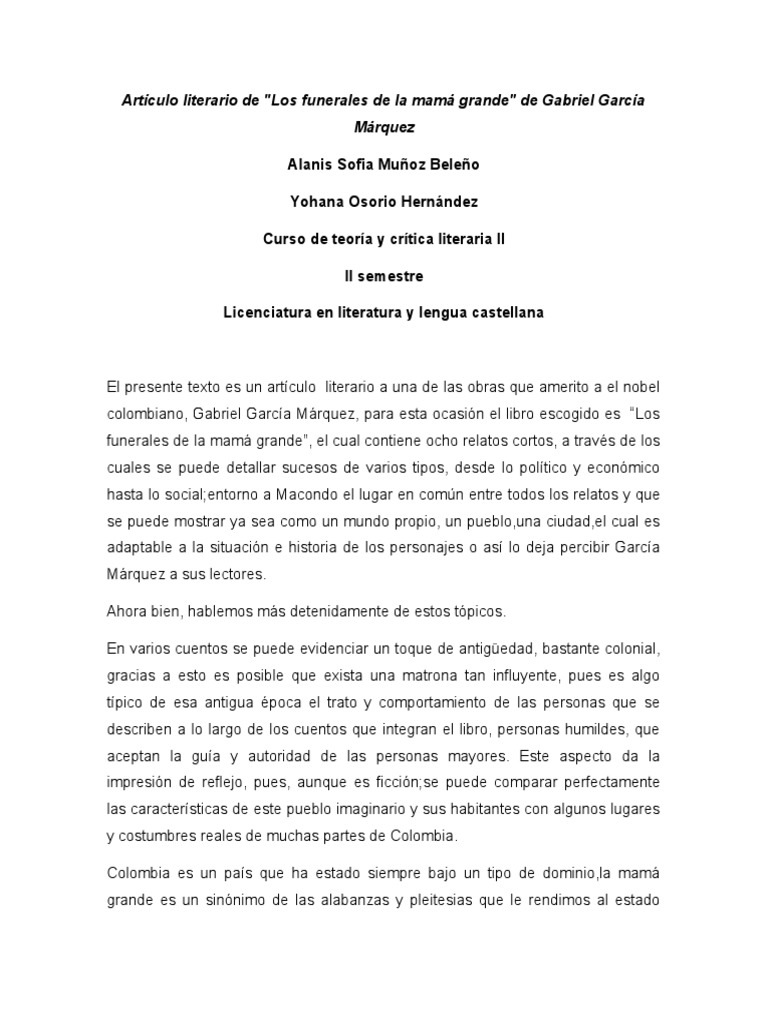 Artículo literario de "Los funerales de la mamá grande" de Gabriel García Márquez

Alanis Sofia Muñoz Beleño

Yohana Osorio Hernández

Curso de teoría y crítica literaria II

II semestre

Licenciatura en literatura y lengua castellana

El presente texto es un artículo literario a una de las obras que amerito a el nobel colombiano, Gabriel García Márquez, para esta ocasión el libro escogido es "Los funerales de la mamá grande", el cual contiene ocho relatos cortos, a través de los cuales se puede detallar sucesos de varios tipos, desde lo político y económico hasta lo social;entorno a Macondo el lugar en común entre todos los relatos y que se puede mostrar ya sea como un mundo propio, un pueblo,una ciudad,el cual es adaptable a la situación e historia de los personajes o así lo deja percibir García Márquez a sus lectores.

Ahora bien, hablemos más detenidamente de estos tópicos.

En varios cuentos se puede evidenciar un toque de antigüedad, bastante colonial, gracias a esto es posible que exista una matrona tan influyente, pues es algo típico de esa antigua época el trato y comportamiento de las personas que se describen a lo largo de los cuentos que integran el libro, personas humildes, que aceptan la guía y autoridad de las personas mayores. Este aspecto da la impresión de reflejo, pues, aunque es ficción;se puede comparar perfectamente las características de este pueblo imaginario y sus habitantes con algunos lugares y costumbres reales de muchas partes de Colombia.

Colombia es un país que ha estado siempre bajo un tipo de dominio,la mamá grande es un sinónimo de las alabanzas y pleitesias que le rendimos al estado